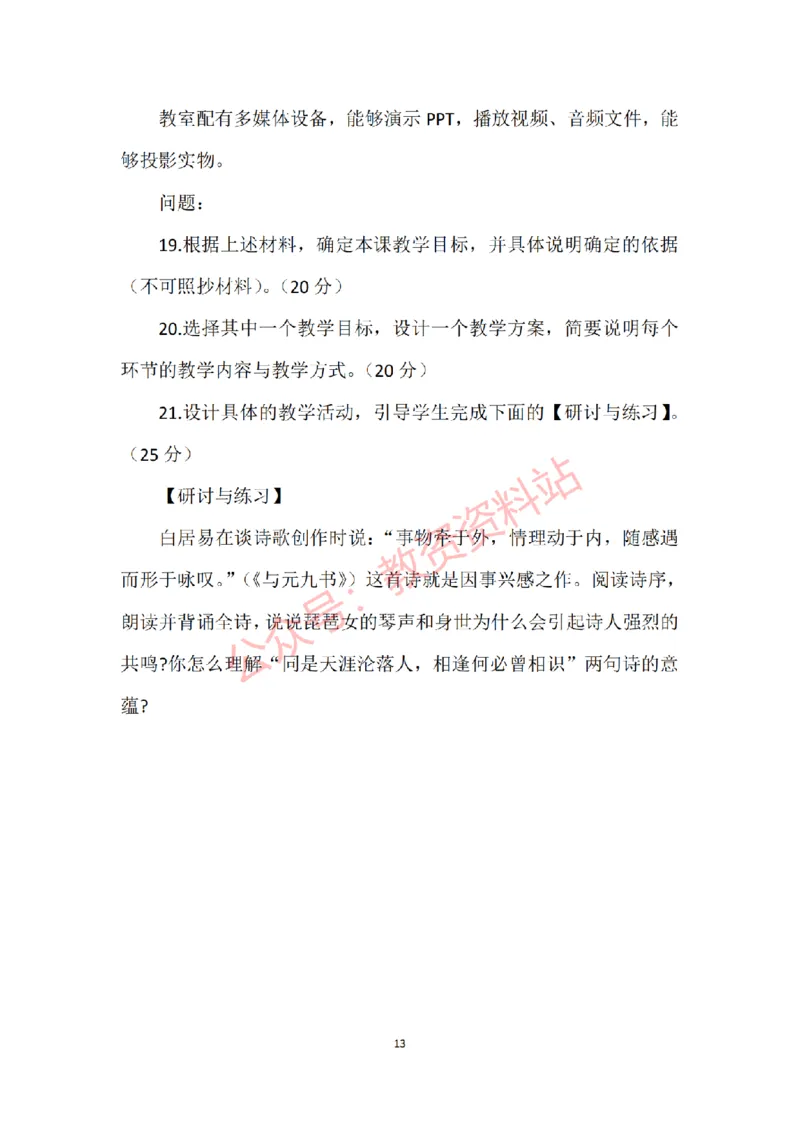 教室配有多媒体设备，能够演示 PPT，播放视频、音频文件，能够投影实物。

问题：

19.根据上述材料，确定本课教学目标，并具体说明确定的依据（不可照抄材料）。（20 分）

20.选择其中一个教学目标，设计一个教学方案，简要说明每个环节的教学内容与教学方式。（20 分）

21.设计具体的教学活动，引导学生完成下面的【研讨与练习】。（25 分）

【研讨与练习】

白居易在谈诗歌创作时说：“事物牵于外，情理动于内，随感遇而形于咏叹。”（《与元九书》）这首诗就是因事兴感之作。阅读诗序，朗读并背诵全诗，说说琵琶女的琴声和身世为什么会引起诗人强烈的共鸣?你怎么理解“同是天涯沦落人，相逢何必曾相识”两句诗的意蕴?

公众号：教资资料站

13